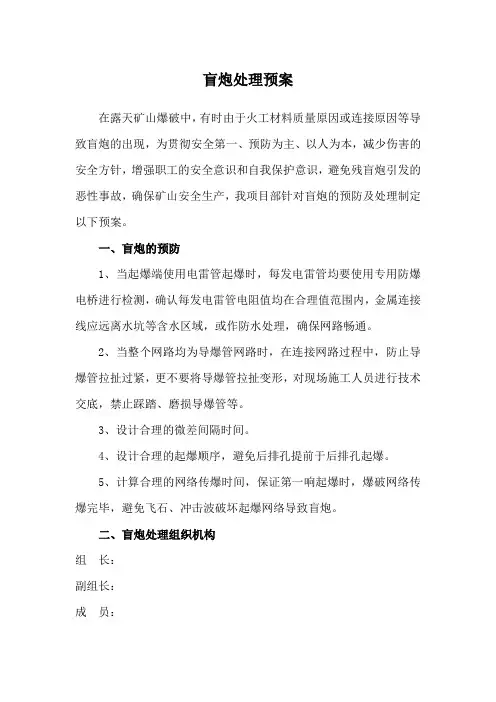 盲炮处理预案

在露天矿山爆破中，有时由于火工材料质量原因或连接原因等导致盲炮的出现，为贯彻安全第一、预防为主、以人为本，减少伤害的安全方针，增强职工的安全意识和自我保护意识，避免残盲炮引发的恶性事故，确保矿山安全生产，我项目部针对盲炮的预防及处理制定以下预案。

一、盲炮的预防

1、当起爆端使用电雷管起爆时，每发电雷管均要使用专用防爆电桥进行检测，确认每发电雷管电阻值均在合理值范围内，金属连接线应远离水坑等含水区域，或作防水处理，确保网路畅通。

2、当整个网路均为导爆管网路时，在连接网路过程中，防止导爆管拉扯过紧，更不要将导爆管拉扯变形，对现场施工人员进行技术交底，禁止踩踏、磨损导爆管等。

3、设计合理的微差间隔时间。

4、设计合理的起爆顺序，避免后排孔提前于后排孔起爆。

5、计算合理的网络传爆时间，保证第一响起爆时，爆破网络传爆完毕，避免飞石、冲击波破坏起爆网络导致盲炮。

二、盲炮处理组织机构

组　长：

副组长：

成　员：